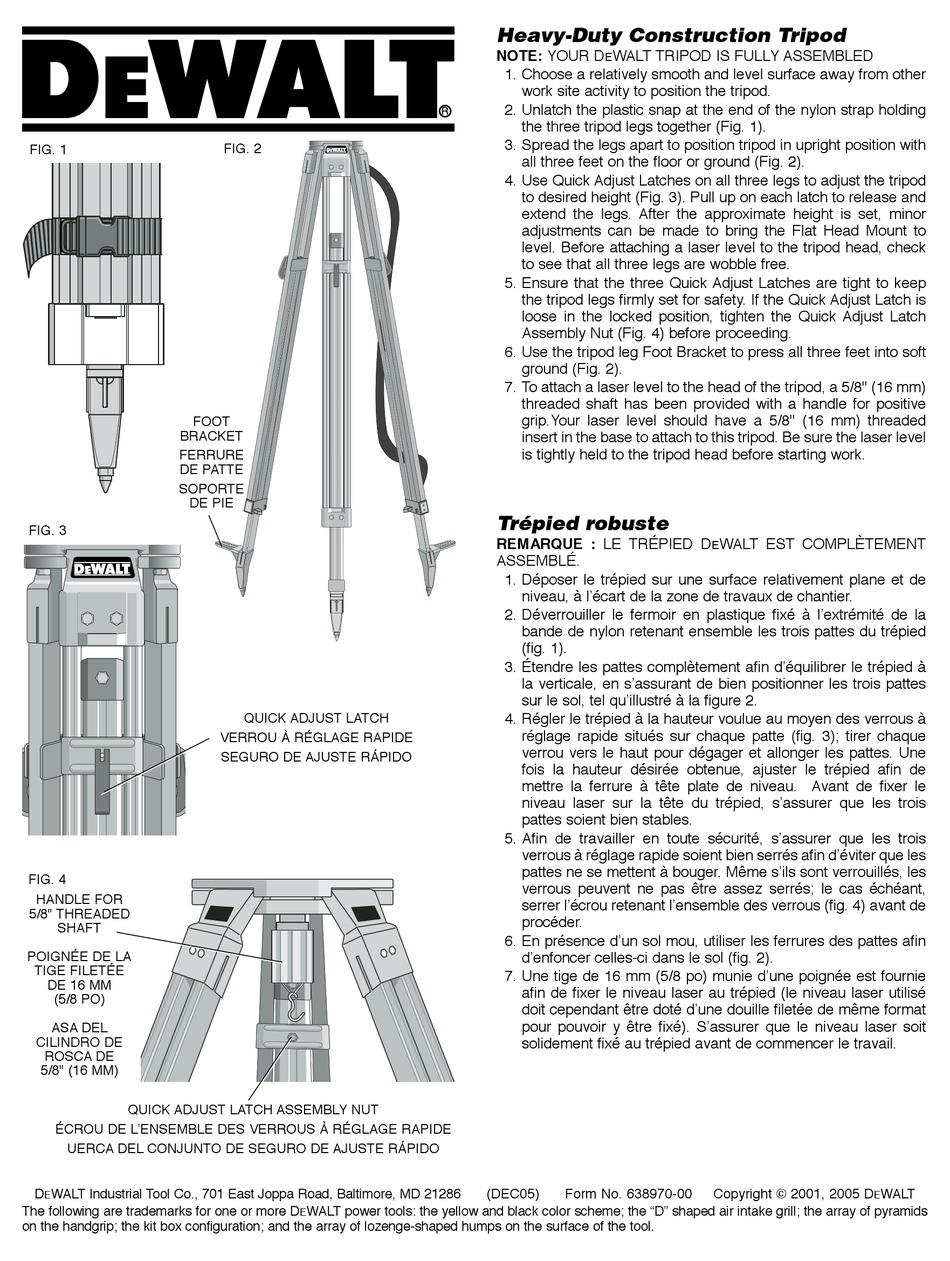 DEWALT®

FIG. 1

FIG. 2

FOOT BRACKET
FERRURE DE PATTE
SOPORTE DE PIE

FIG. 3

DEWALT

QUICK ADJUST LATCH
VERROU À RÉGLAGE RAPIDE
SEGURO DE AJUSTE RÁPIDO

FIG. 4

HANDLE FOR 5/8" THREADED SHAFT

POIGNÉE DE LA TIGE FILETÉE DE 16 MM (5/8 PO)

ASA DEL CILINDRO DE ROSCA DE 5/8" (16 MM)

QUICK ADJUST LATCH ASSEMBLY NUT
ÉCROU DE L'ENSEMBLE DES VERROUS À RÉGLAGE RAPIDE
UERCA DEL CONJUNTO DE SEGURO DE AJUSTE RÁPIDO

Heavy-Duty Construction Tripod

NOTE: YOUR DEWALT TRIPOD IS FULLY ASSEMBLED

1. Choose a relatively smooth and level surface away from other work site activity to position the tripod.
2. Unlatch the plastic snap at the end of the nylon strap holding the three tripod legs together (Fig. 1).
3. Spread the legs apart to position tripod in upright position with all three feet on the floor or ground (Fig. 2).
4. Use Quick Adjust Latches on all three legs to adjust the tripod to desired height (Fig. 3). Pull up on each latch to release and extend the legs. After the approximate height is set, minor adjustments can be made to bring the Flat Head Mount to level. Before attaching a laser level to the tripod head, check to see that all three legs are wobble free.
5. Ensure that the three Quick Adjust Latches are tight to keep the tripod legs firmly set for safety. If the Quick Adjust Latch is loose in the locked position, tighten the Quick Adjust Latch Assembly Nut (Fig. 4) before proceeding.
6. Use the tripod leg Foot Bracket to press all three feet into soft ground (Fig. 2).
7. To attach a laser level to the head of the tripod, a 5/8" (16 mm) threaded shaft has been provided with a handle for positive grip. Your laser level should have a 5/8" (16 mm) threaded insert in the base to attach to this tripod. Be sure the laser level is tightly held to the tripod head before starting work.

Trépied robuste

REMARQUE : LE TRÉPIED DEWALT EST COMPLÈTEMENT ASSEMBLÉ.

1. Déposer le trépied sur une surface relativement plane et de niveau, à l'écart de la zone de travaux de chantier.
2. Déverrouiller le fermoir en plastique fixé à l'extrémité de la bande de nylon retenant ensemble les trois pattes du trépied (fig. 1).
3. Étendre les pattes complètement afin d'équilibrer le trépied à la verticale, en s'assurant de bien positionner les trois pattes sur le sol, tel qu'illustré à la figure 2.
4. Régler le trépied à la hauteur voulue au moyen des verrous à réglage rapide situés sur chaque patte (fig. 3); tirer chaque verrou vers le haut pour dégager et allonger les pattes. Une fois la hauteur désirée obtenue, ajuster le trépied afin de mettre la ferrure à tête plate de niveau. Avant de fixer le niveau laser sur la tête du trépied, s'assurer que les trois pattes soient bien stables.
5. Afin de travailler en toute sécurité, s'assurer que les trois verrous à réglage rapide soient bien serrés afin d'éviter que les pattes ne se mettent à bouger. Même s'ils sont verrouillés, les verrous peuvent ne pas être assez serrés; le cas échéant, serrer l'écrou retenant l'ensemble des verrous (fig. 4) avant de procéder.
6. En présence d'un sol mou, utiliser les ferrures des pattes afin d'enfoncer celles-ci dans le sol (fig. 2).
7. Une tige de 16 mm (5/8 po) munie d'une poignée est fournie afin de fixer le niveau laser au trépied (le niveau laser utilisé doit cependant être doté d'une douille filetée de même format pour pouvoir y être fixé). S'assurer que le niveau laser soit solidement fixé au trépied avant de commencer le travail.

DEWALT Industrial Tool Co., 701 East Joppa Road, Baltimore, MD 21286 (DEC05) Form No. 638970-00 Copyright © 2001, 2005 DEWALT
The following are trademarks for one or more DEWALT power tools: the yellow and black color scheme; the "D" shaped air intake grill; the array of pyramids on the handgrip; the kit box configuration; and the array of lozenge-shaped humps on the surface of the tool.